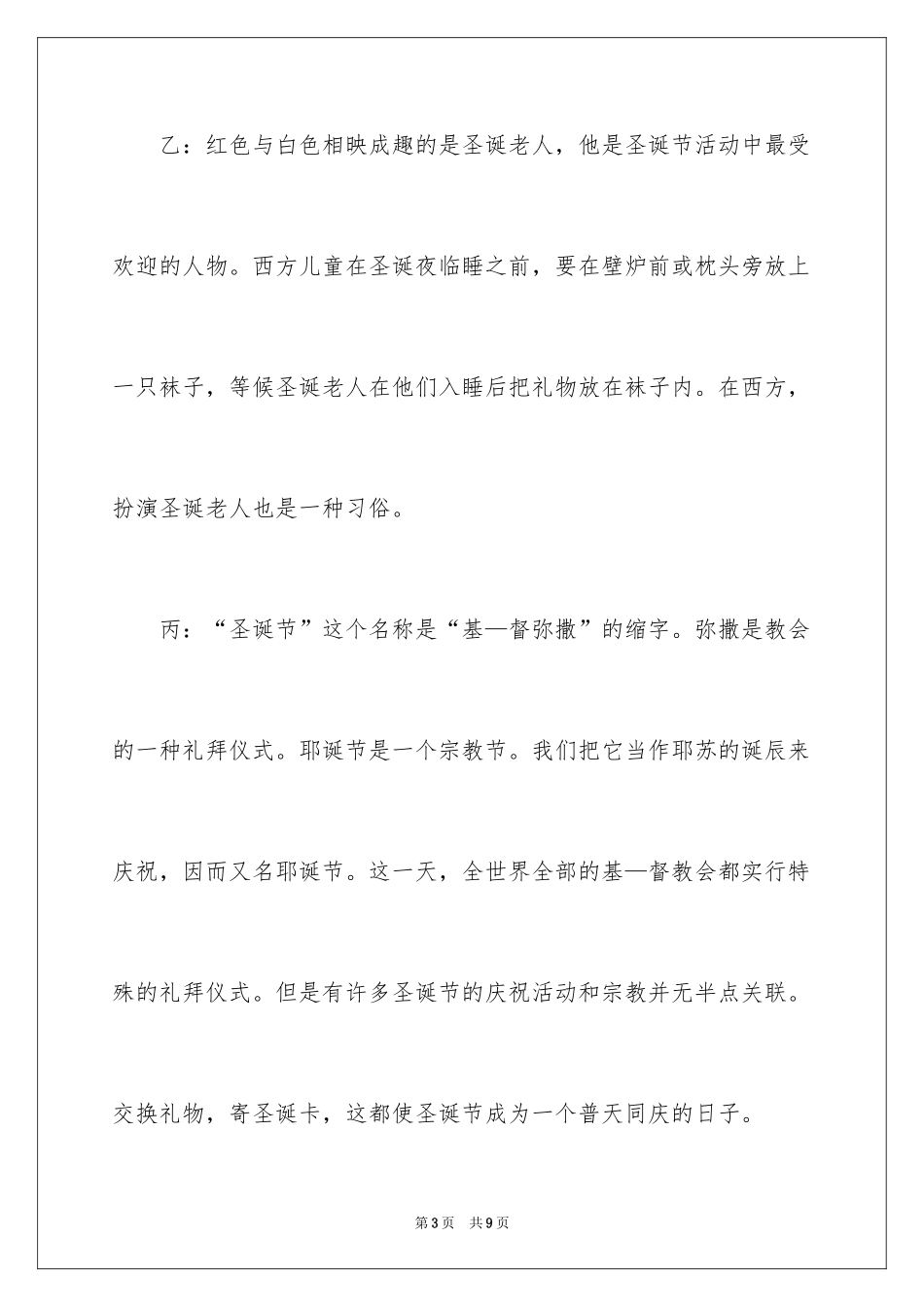 乙：红色与白色相映成趣的是圣诞老人，他是圣诞节活动中最受欢迎的人物。西方儿童在圣诞夜临睡之前，要在壁炉前或枕头旁放上一只袜子，等候圣诞老人在他们入睡后把礼物放在袜子内。在西方，扮演圣诞老人也是一种习俗。

丙：“圣诞节”这个名称是“基—督弥撒”的缩字。弥撒是教会的一种礼拜仪式。耶诞节是一个宗教节。我们把它当作耶苏的诞辰来庆祝，因而又名耶诞节。这一天，全世界全部的基—督教会都实行特殊的礼拜仪式。但是有许多圣诞节的庆祝活动和宗教并无半点关联。交换礼物，寄圣诞卡，这都使圣诞节成为一个普天同庆的日子。

第3页　共9页